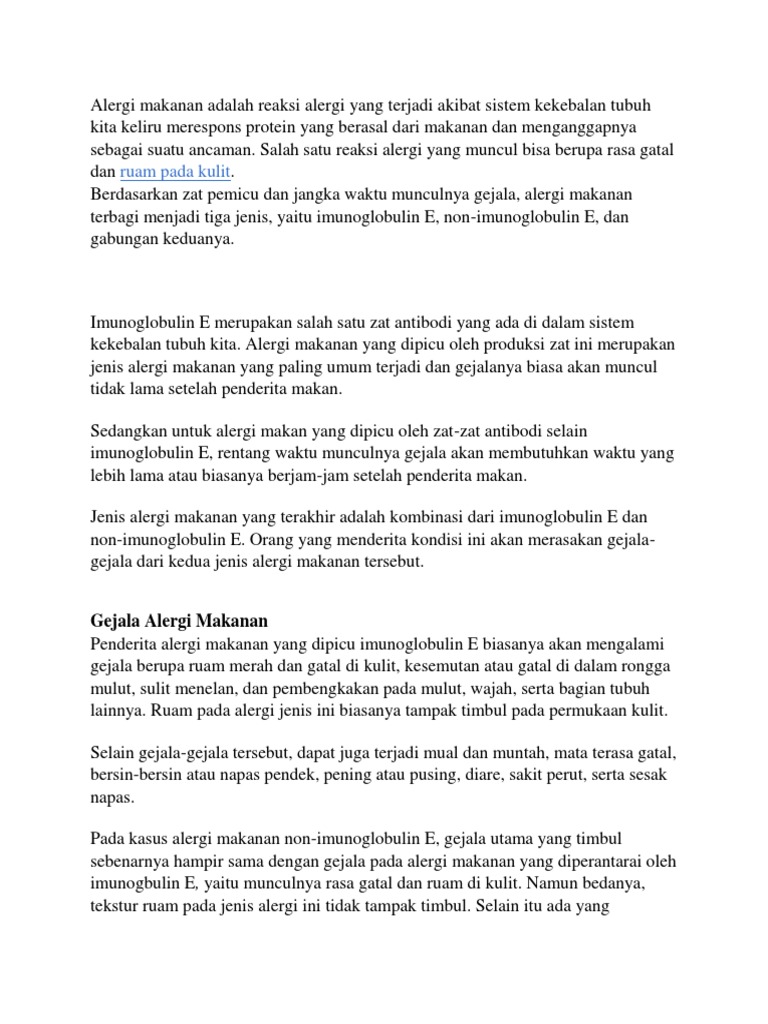 Alergi makanan adalah reaksi alergi yang terjadi akibat sistem kekebalan tubuh kita keliru merespons protein yang berasal dari makanan dan menganggapnya sebagai suatu ancaman. Salah satu reaksi alergi yang muncul bisa berupa rasa gatal dan ruam pada kulit.
Berdasarkan zat pemicu dan jangka waktu munculnya gejala, alergi makanan terbagi menjadi tiga jenis, yaitu imunoglobulin E, non-imunoglobulin E, dan gabungan keduanya.

Imunoglobulin E merupakan salah satu zat antibodi yang ada di dalam sistem kekebalan tubuh kita. Alergi makanan yang dipicu oleh produksi zat ini merupakan jenis alergi makanan yang paling umum terjadi dan gejalanya biasa akan muncul tidak lama setelah penderita makan.

Sedangkan untuk alergi makan yang dipicu oleh zat-zat antibodi selain imunoglobulin E, rentang waktu munculnya gejala akan membutuhkan waktu yang lebih lama atau biasanya berjam-jam setelah penderita makan.

Jenis alergi makanan yang terakhir adalah kombinasi dari imunoglobulin E dan non-imunoglobulin E. Orang yang menderita kondisi ini akan merasakan gejala-gejala dari kedua jenis alergi makanan tersebut.

Gejala Alergi Makanan
Penderita alergi makanan yang dipicu imunoglobulin E biasanya akan mengalami gejala berupa ruam merah dan gatal di kulit, kesemutan atau gatal di dalam rongga mulut, sulit menelan, dan pembengkakan pada mulut, wajah, serta bagian tubuh lainnya. Ruam pada alergi jenis ini biasanya tampak timbul pada permukaan kulit.

Selain gejala-gejala tersebut, dapat juga terjadi mual dan muntah, mata terasa gatal, bersin-bersin atau napas pendek, pening atau pusing, diare, sakit perut, serta sesak napas.

Pada kasus alergi makanan non-imunoglobulin E, gejala utama yang timbul sebenarnya hampir sama dengan gejala pada alergi makanan yang diperantarai oleh imunogbulin E, yaitu munculnya rasa gatal dan ruam di kulit. Namun bedanya, tekstur ruam pada jenis alergi ini tidak tampak timbul. Selain itu ada yang